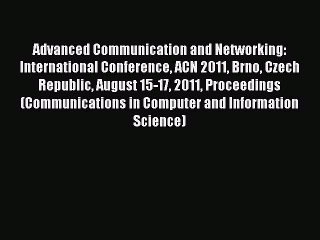 Advanced Communication and Networking: International Conference, ACN 2011, Brno, Czech Republic, August 15-17, 2011, Proceedings (Communications in Computer and Information Science)